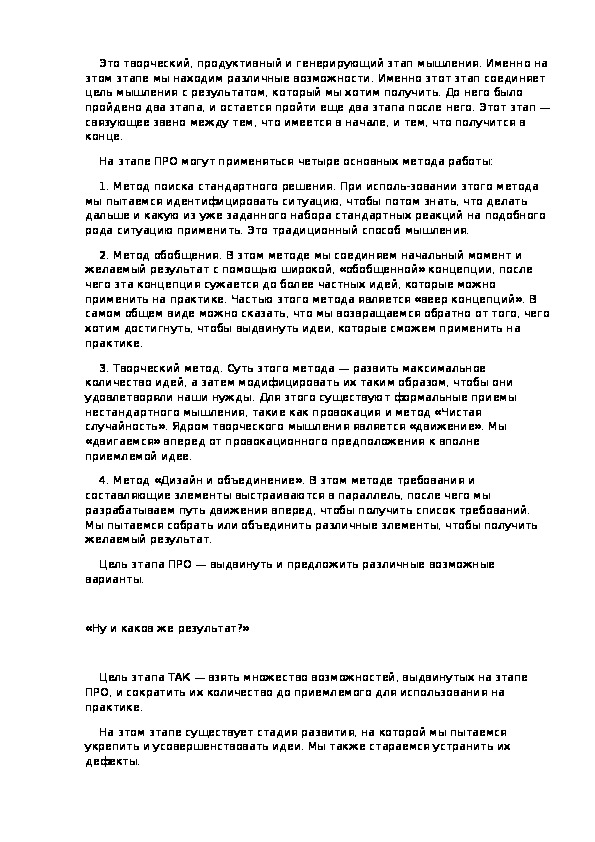 Это творческий, продуктивный и генерирующий этап мышления. Именно на этом этапе мы находим различные возможности. Именно этот этап соединяет цель мышления с результатом, который мы хотим получить. До него было пройдено два этапа, и остается пройти еще два этапа после него. Этот этап — связующее звено между тем, что имеется в начале, и тем, что получится в конце.

На этапе ПРО могут применяться четыре основных метода работы:

1. Метод поиска стандартного решения. При исполь-зовании этого метода мы пытаемся идентифицировать ситуацию, чтобы потом знать, что делать дальше и какую из уже заданного набора стандартных реакций на подобного рода ситуацию применить. Это традиционный способ мышления.

2. Метод обобщения. В этом методе мы соединяем начальный момент и желаемый результат с помощью широкой, «обобщенной» концепции, после чего эта концепция сужается до более частных идей, которые можно применить на практике. Частью этого метода является «веер концепций». В самом общем виде можно сказать, что мы возвращаемся обратно от того, чего хотим достигнуть, чтобы выдвинуть идеи, которые сможем применить на практике.

3. Творческий метод. Суть этого метода — развить максимальное количество идей, а затем модифицировать их таким образом, чтобы они удовлетворяли наши нужды. Для этого существуют формальные приемы нестандартного мышления, такие как провокация и метод «Чистая случайность». Ядром творческого мышления является «движение». Мы «двигаемся» вперед от провокационного предположения к вполне приемлемой идее.

4. Метод «Дизайн и объединение». В этом методе требования и составляющие элементы выстраиваются в параллель, после чего мы разрабатываем путь движения вперед, чтобы получить список требований. Мы пытаемся собрать или объединить различные элементы, чтобы получить желаемый результат.

Цель этапа ПРО — выдвинуть и предложить различные возможные варианты.

«Ну и каков же результат?»

Цель этапа ТАК — взять множество возможностей, выдвинутых на этапе ПРО, и сократить их количество до приемлемого для использования на практике.

На этом этапе существует стадия развития, на которой мы пытаемся укрепить и усовершенствовать идеи. Мы также стараемся устранить их дефекты.